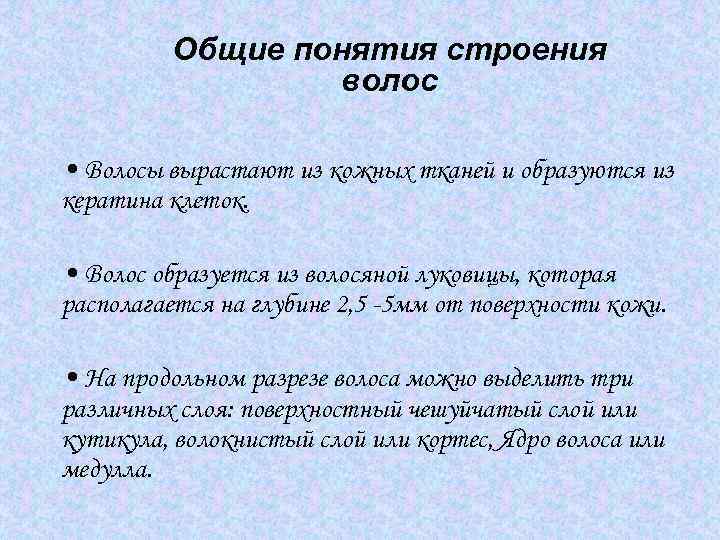 Общие понятия строения волос

• Волосы вырастают из кожных тканей и образуются из кератина клеток.

• Волос образуется из волосяной луковицы, которая располагается на глубине 2,5 -5мм от поверхности кожи.

• На продольном разрезе волоса можно выделить три различных слоя: поверхностный чешуйчатый слой или кутикула, волокнистый слой или кортес, Ядро волоса или медулла.